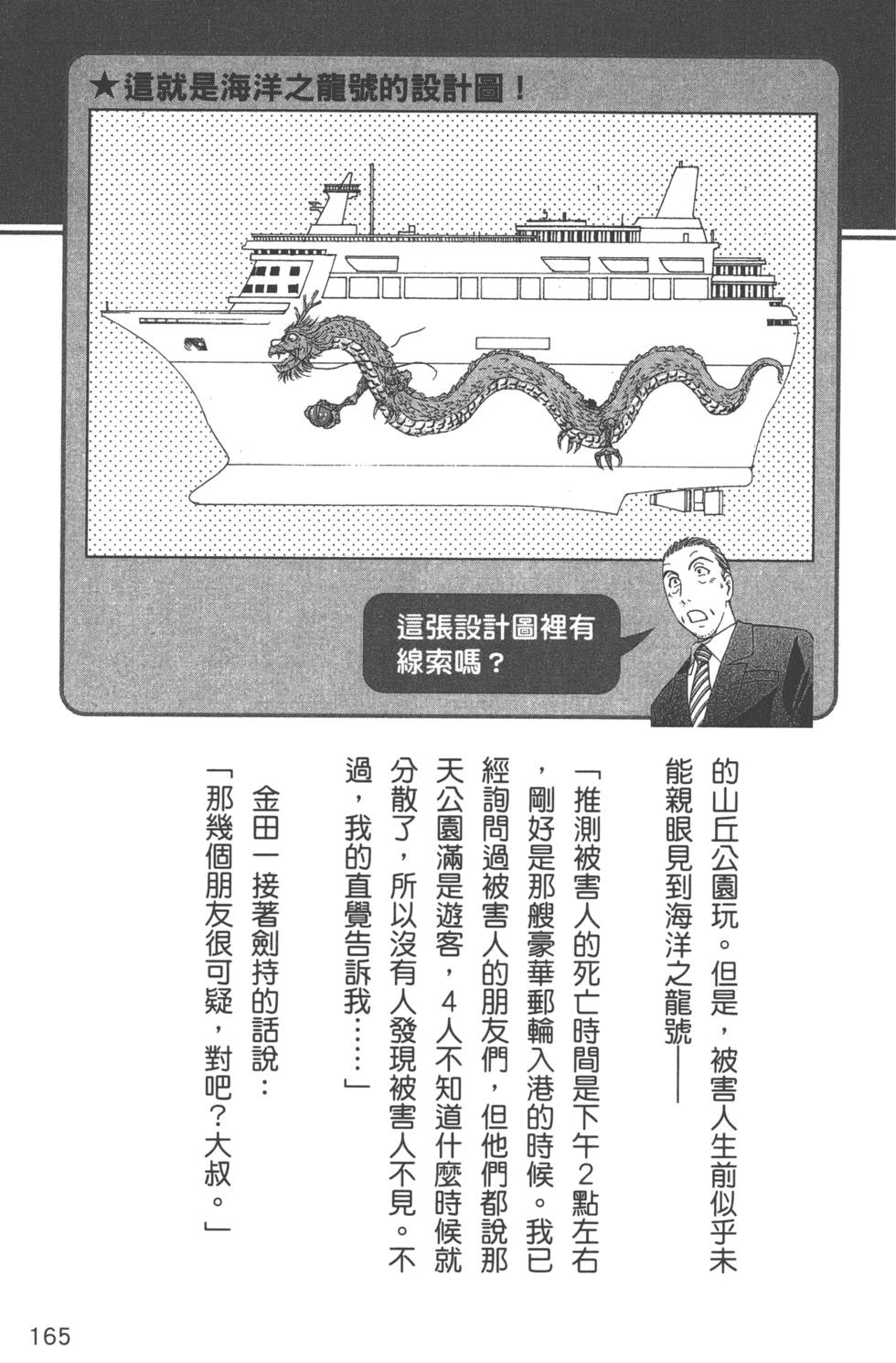 ★這就是海洋之龍號的設計圖！

這張設計圖裡有線索嗎？

的山丘公園玩。但是，被害人生前似乎未能親眼見到海洋之龍號——

「推測被害人的死亡時間是下午2點左右，剛好是那艘豪華郵輪入港的時候。我已經詢問過被害人的朋友們，但他們都說那天公園滿是遊客，4人不知道什麼時候就分散了，所以沒有人發現被害人不見。不過，我的直覺告訴我……」

金田一接著劍持的話說：

「那幾個朋友很可疑，對吧？大叔。」

165